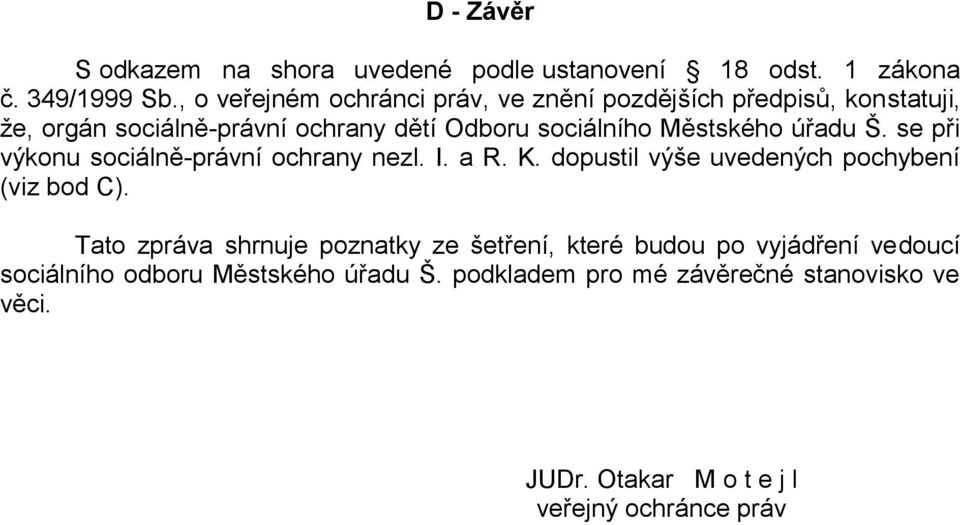 D - Závěr

S odkazem na shora uvedené podle ustanovení § 18 odst. 1 zákona č. 349/1999 Sb., o veřejném ochránci práv, ve znění pozdějších předpisů, konstatuji, že, orgán sociálně-právní ochrany dětí Odboru sociálního Městského úřadu Š. se při výkonu sociálně-právní ochrany nezl. I. a R. K. dopustil výše uvedených pochybení (viz bod C).

Tato zpráva shrnuje poznatky ze šetření, které budou po vyjádření vedoucí sociálního odboru Městského úřadu Š. podkladem pro mé závěrečné stanovisko ve věci.

JUDr. Otakar M o t e j l
veřejný ochránce práv